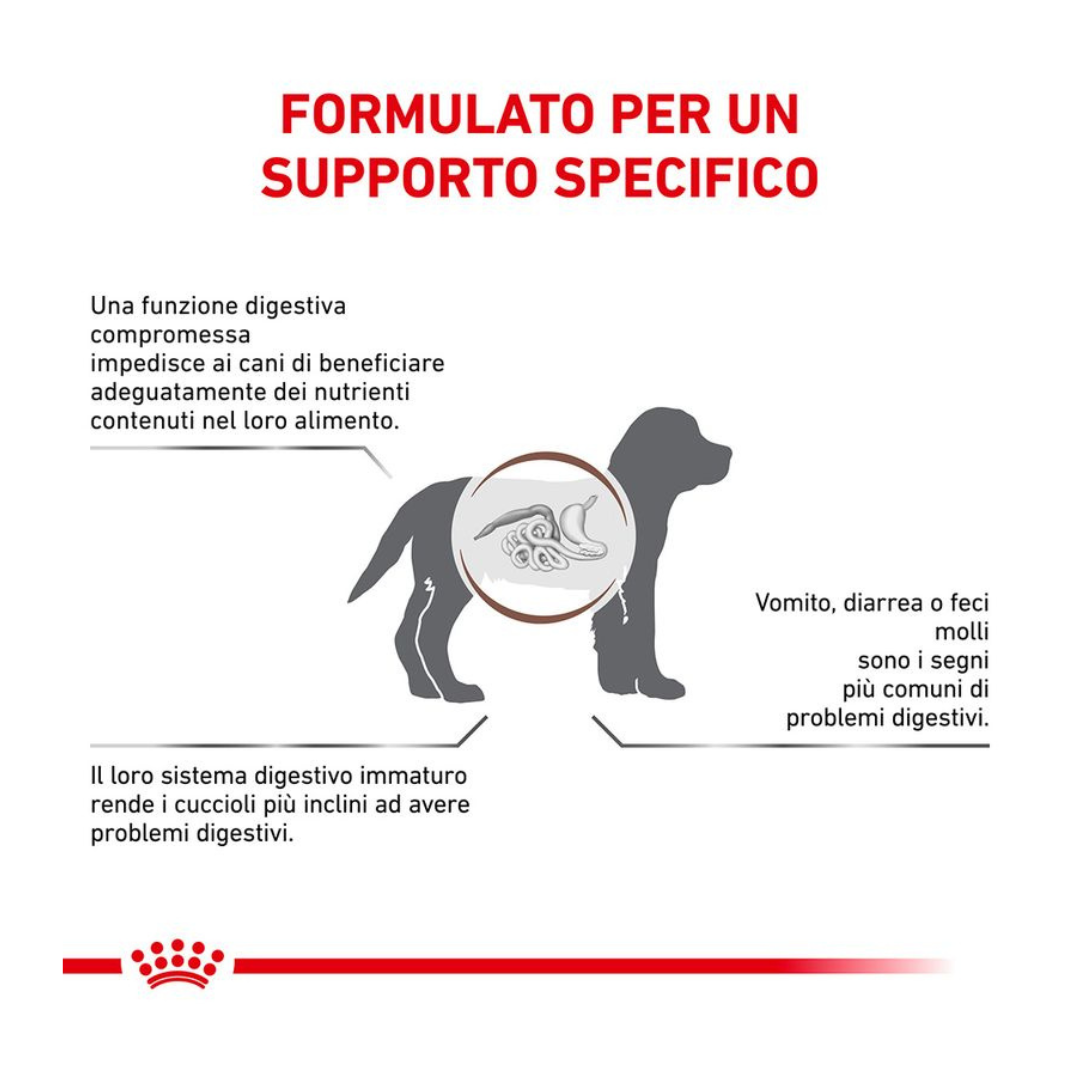 FORMULATO PER UN SUPPORTO SPECIFICO

Una funzione digestiva compromessa impedisce ai cani di beneficiare adeguatamente dei nutrienti contenuti nel loro alimento.

Vomito, diarrea o feci molli sono i segni più comuni di problemi digestivi.

Il loro sistema digestivo immaturo rende i cuccioli più inclini ad avere problemi digestivi.